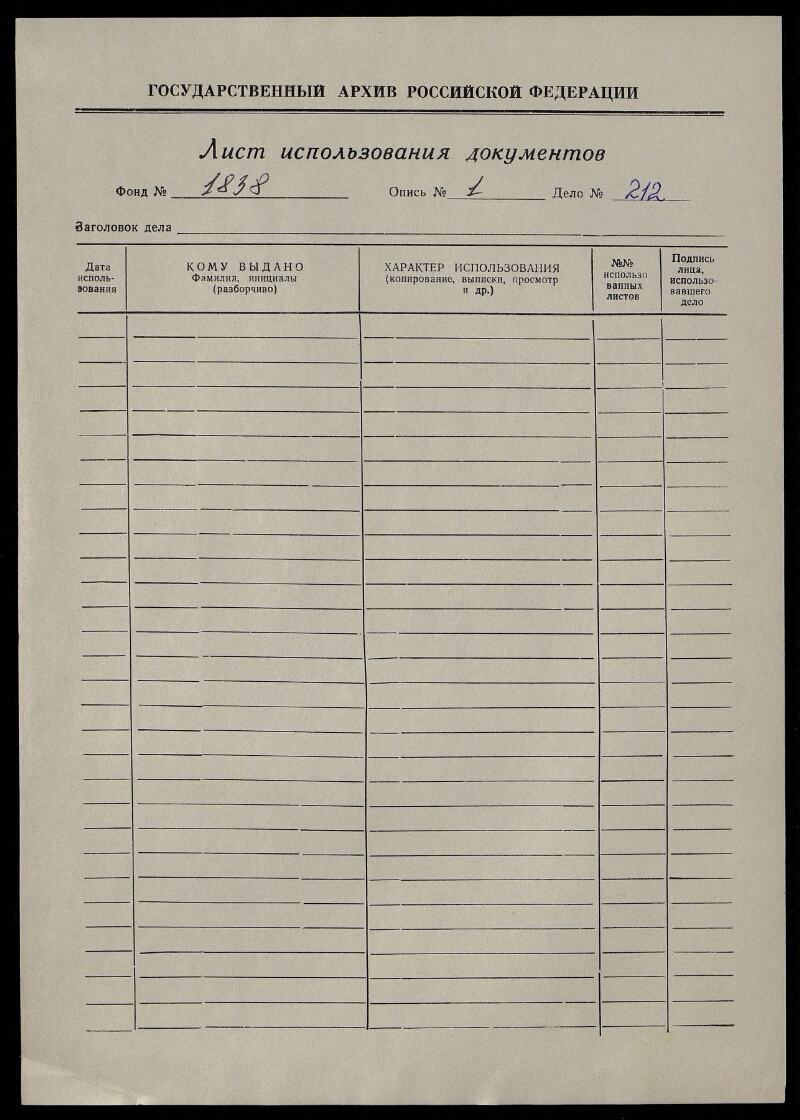 ГОСУДАРСТВЕННЫЙ АРХИВ РОССИЙСКОЙ ФЕДЕРАЦИИ

Лист использования документов

Фонд № 1838 Опись № 1 Дело № 212

Заголовок дела

| Дата использования | КОМУ ВЫДАНО Фамилия, инициалы (разборчиво) | ХАРАКТЕР ИСПОЛЬЗОВАНИЯ (копирование, выписки, просмотр и др.) | №№ использованных листов | Подпись лица, использовавшего дело |
|---|---|---|---|---|
| | | | | |